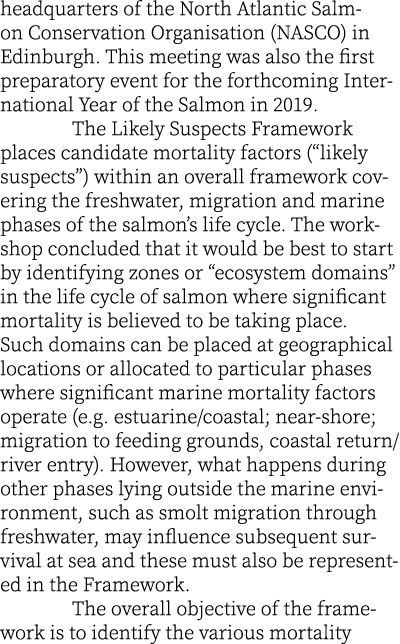 headquarters of the North Atlantic Salmon Conservation Organisation (NASCO) in Edinburgh. This meeting was also the first preparatory event for the forthcoming International Year of the Salmon in 2019.

The Likely Suspects Framework places candidate mortality factors (“likely suspects”) within an overall framework covering the freshwater, migration and marine phases of the salmon’s life cycle. The workshop concluded that it would be best to start by identifying zones or “ecosystem domains” in the life cycle of salmon where significant mortality is believed to be taking place. Such domains can be placed at geographical locations or allocated to particular phases where significant marine mortality factors operate (e.g. estuarine/coastal; near-shore; migration to feeding grounds, coastal return/river entry). However, what happens during other phases lying outside the marine environment, such as smolt migration through freshwater, may influence subsequent survival at sea and these must also be represented in the Framework.

The overall objective of the framework is to identify the various mortality